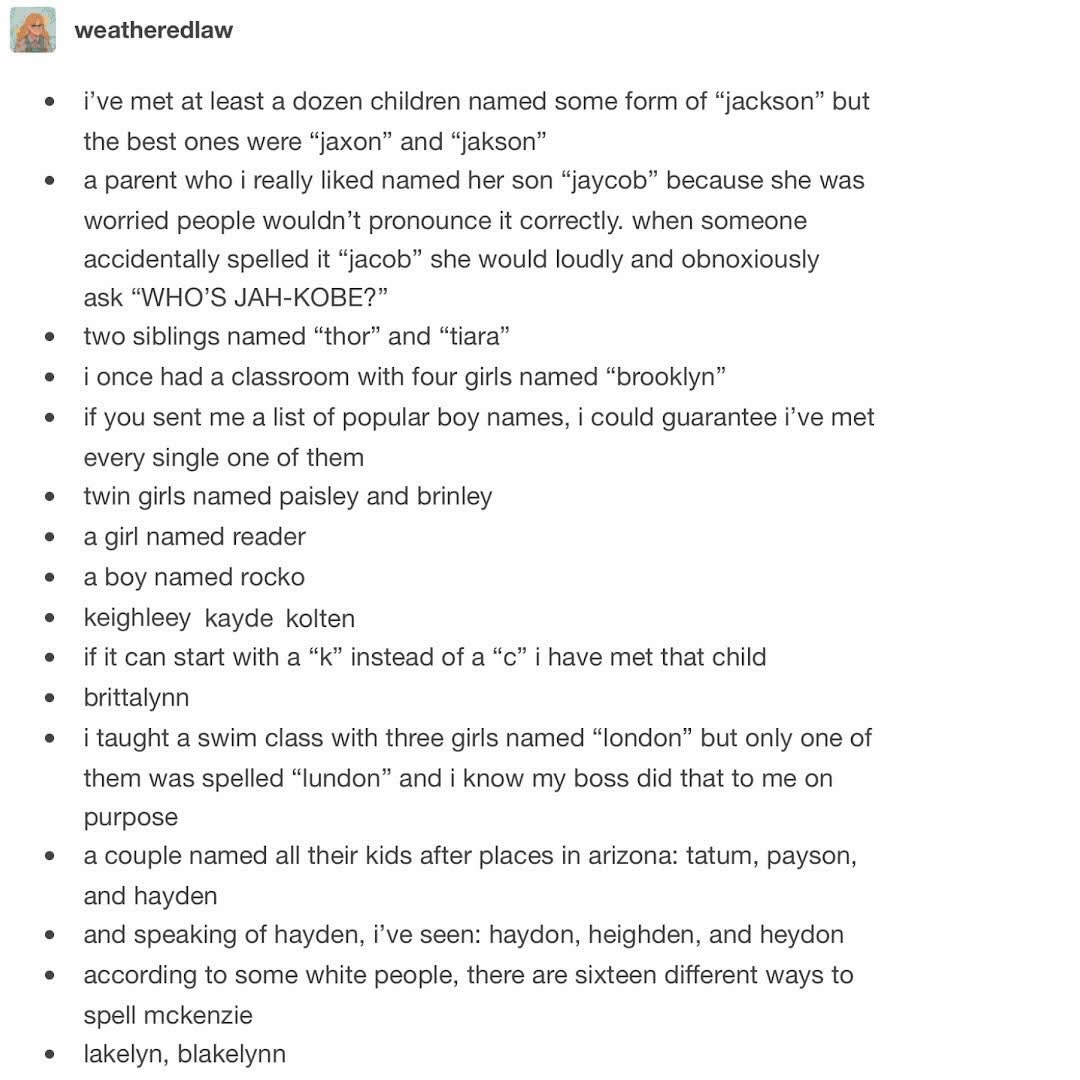 weatheredlaw

- i've met at least a dozen children named some form of "jackson" but the best ones were "jaxon" and "jakson"
- a parent who i really liked named her son "jaycob" because she was worried people wouldn't pronounce it correctly. when someone accidentally spelled it "jacob" she would loudly and obnoxiously ask "WHO'S JAH-KOBE?"
- two siblings named "thor" and "tiara"
- i once had a classroom with four girls named "brooklyn"
- if you sent me a list of popular boy names, i could guarantee i've met every single one of them
- twin girls named paisley and brinley
- a girl named reader
- a boy named rocko
- keighleey kayde kolten
- if it can start with a "k" instead of a "c" i have met that child
- brittalynn
- i taught a swim class with three girls named "london" but only one of them was spelled "lundon" and i know my boss did that to me on purpose
- a couple named all their kids after places in arizona: tatum, payson, and hayden
- and speaking of hayden, i've seen: haydon, heighden, and heydon
- according to some white people, there are sixteen different ways to spell mckenzie
- lakelyn, blakelynn